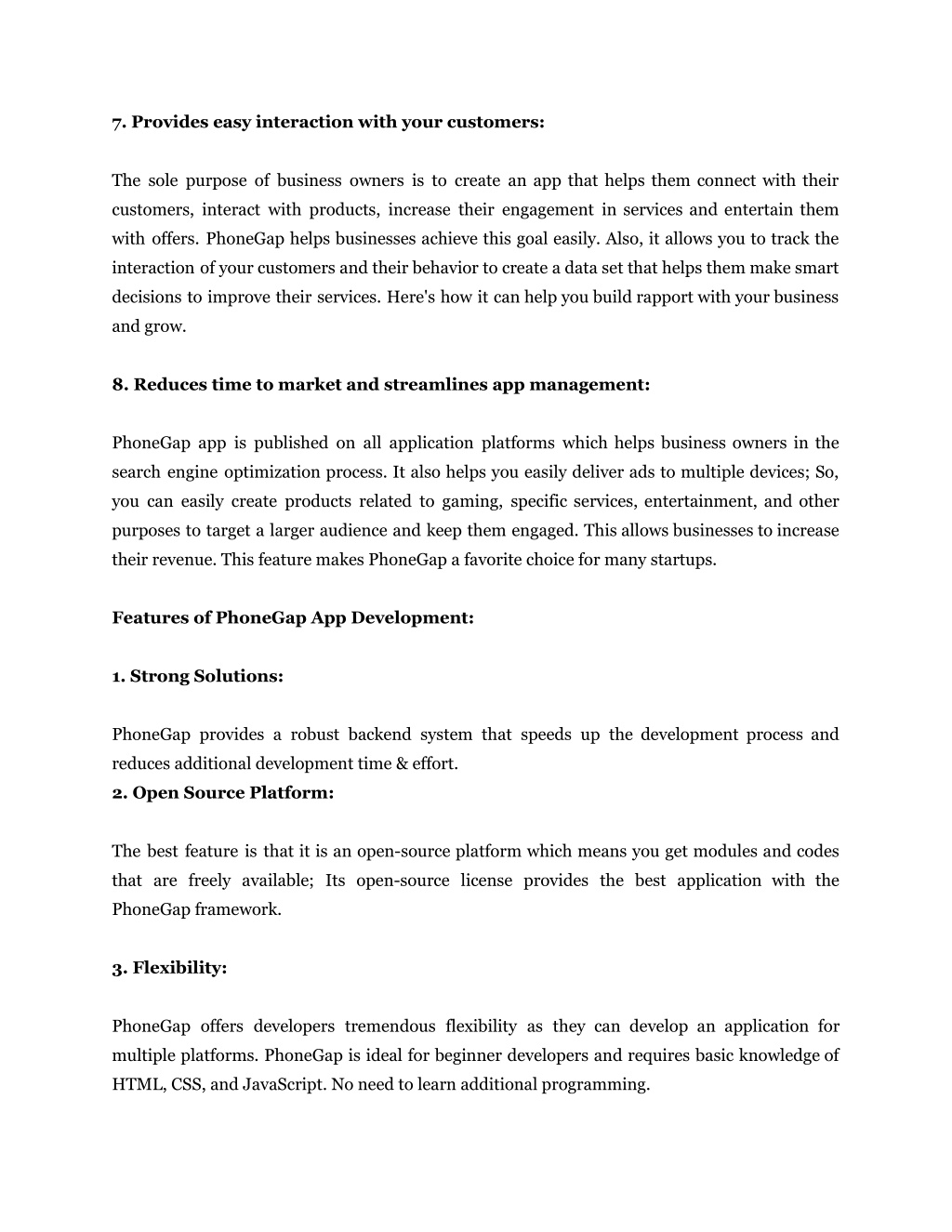 7. Provides easy interaction with your customers:

The sole purpose of business owners is to create an app that helps them connect with their customers, interact with products, increase their engagement in services and entertain them with offers. PhoneGap helps businesses achieve this goal easily. Also, it allows you to track the interaction of your customers and their behavior to create a data set that helps them make smart decisions to improve their services. Here's how it can help you build rapport with your business and grow.

8. Reduces time to market and streamlines app management:

PhoneGap app is published on all application platforms which helps business owners in the search engine optimization process. It also helps you easily deliver ads to multiple devices; So, you can easily create products related to gaming, specific services, entertainment, and other purposes to target a larger audience and keep them engaged. This allows businesses to increase their revenue. This feature makes PhoneGap a favorite choice for many startups.

Features of PhoneGap App Development:

1. Strong Solutions:

PhoneGap provides a robust backend system that speeds up the development process and reduces additional development time & effort.
2. Open Source Platform:

The best feature is that it is an open-source platform which means you get modules and codes that are freely available; Its open-source license provides the best application with the PhoneGap framework.

3. Flexibility:

PhoneGap offers developers tremendous flexibility as they can develop an application for multiple platforms. PhoneGap is ideal for beginner developers and requires basic knowledge of HTML, CSS, and JavaScript. No need to learn additional programming.